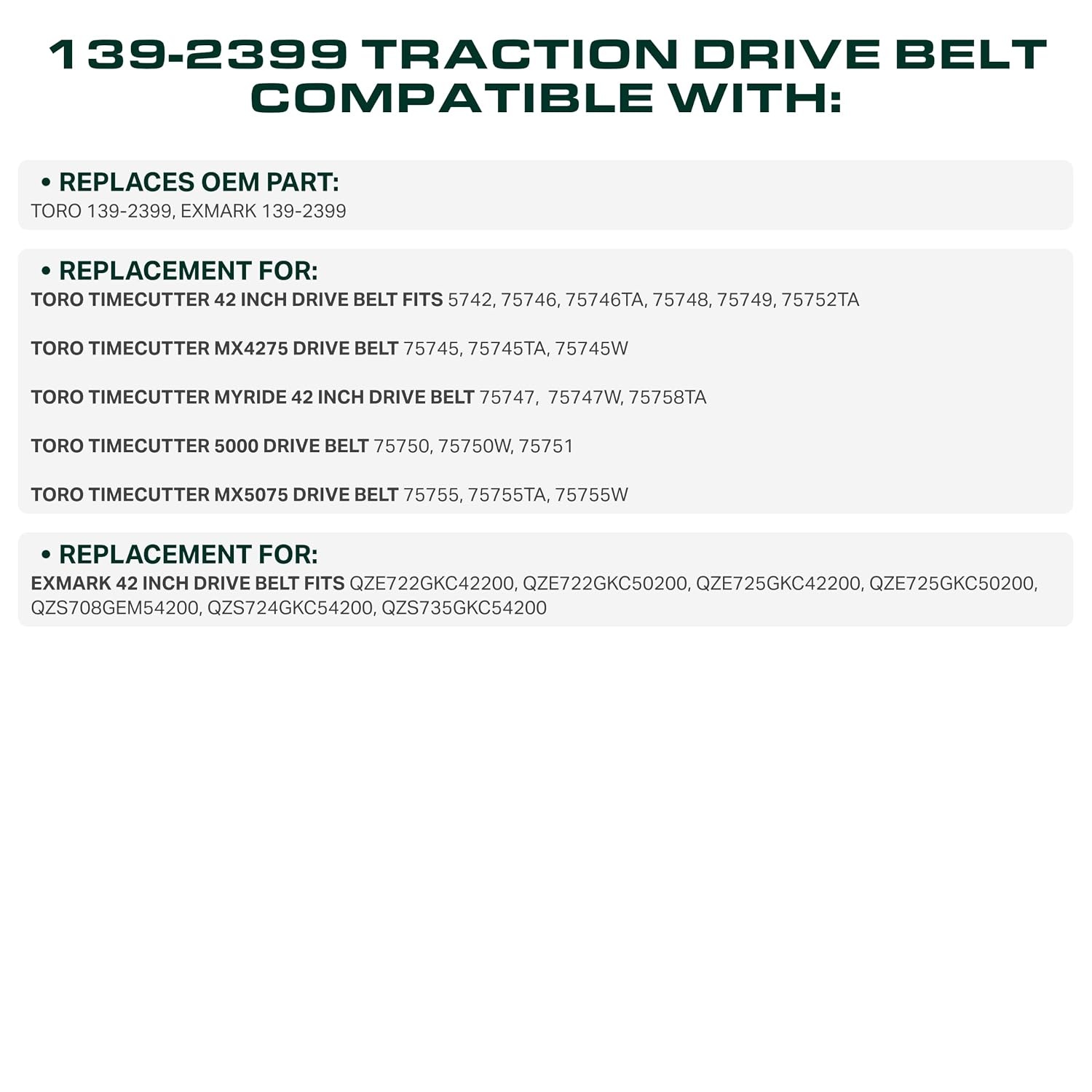 139-2399 TRACTION DRIVE BELT COMPATIBLE WITH:

• REPLACES OEM PART:
TORO 139-2399, EXMARK 139-2399

• REPLACEMENT FOR:
TORO TIMECUTTER 42 INCH DRIVE BELT FITS 5742, 75746, 75746TA, 75748, 75749, 75752TA

TORO TIMECUTTER MX4275 DRIVE BELT 75745, 75745TA, 75745W

TORO TIMECUTTER MYRIDE 42 INCH DRIVE BELT 75747, 75747W, 75758TA

TORO TIMECUTTER 5000 DRIVE BELT 75750, 75750W, 75751

TORO TIMECUTTER MX5075 DRIVE BELT 75755, 75755TA, 75755W

• REPLACEMENT FOR:
EXMARK 42 INCH DRIVE BELT FITS QZE722GKC42200, QZE722GKC50200, QZE725GKC42200, QZE725GKC50200, QZS708GEM54200, QZS724GKC54200, QZS735GKC54200